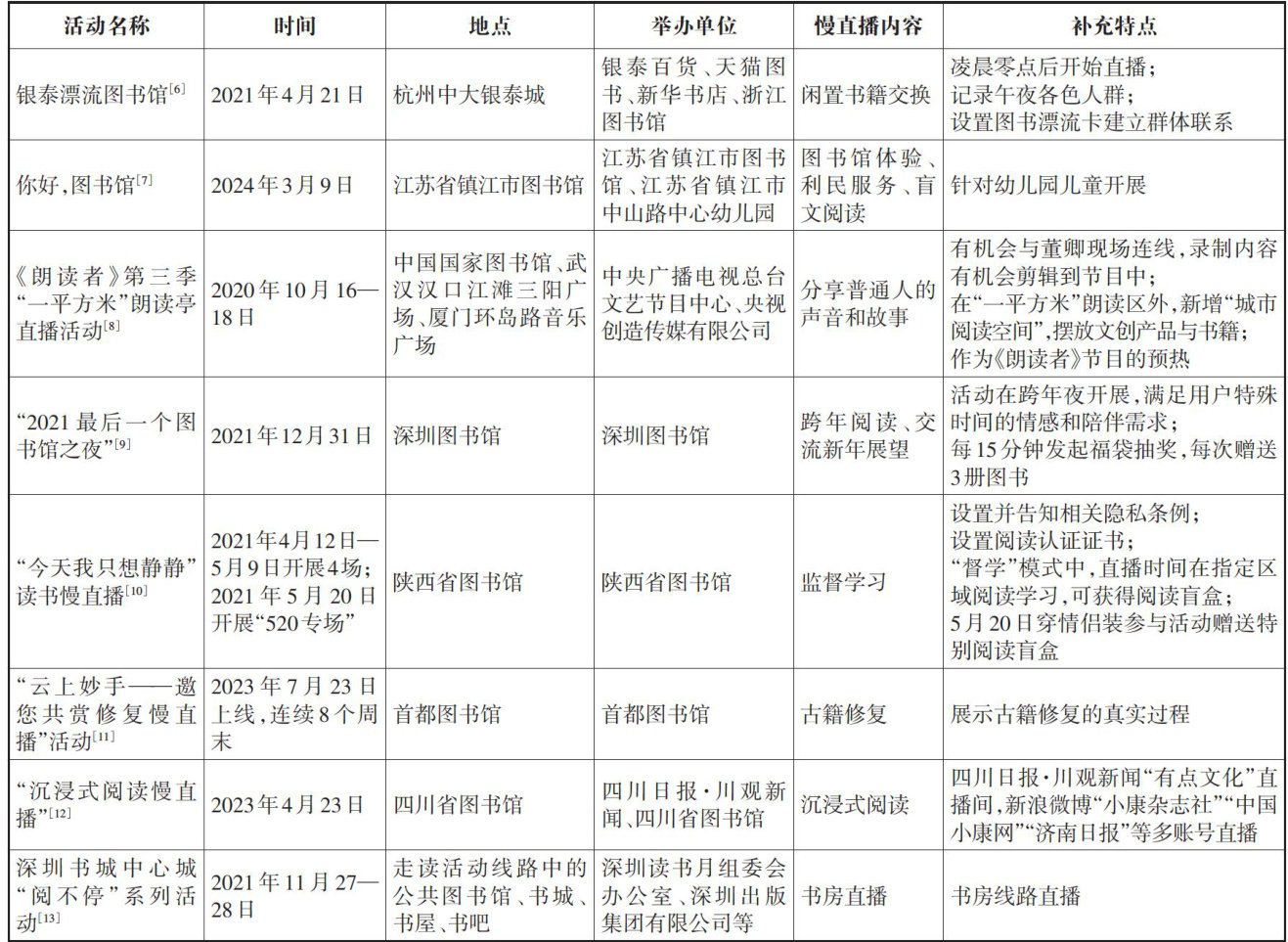 | 活动名称 | 时间 | 地点 | 举办单位 | 慢直播内容 | 补充特点 |
|---|---|---|---|---|---|
| 银泰漂流图书馆$^{[6]}$ | 2021年4月21日 | 杭州中大银泰城 | 银泰百货、天猫图书、新华书店、浙江图书馆 | 闲置书籍交换 | 凌晨零点后开始直播；记录午夜各色人群；设置图书漂流卡建立群体联系 |
| 你好，图书馆$^{[7]}$ | 2024年3月9日 | 江苏省镇江市图书馆 | 江苏省镇江市图书馆、江苏省镇江市中山路中心幼儿园 | 图书馆体验、利民服务、盲文阅读 | 针对幼儿园儿童开展 |
| 《朗读者》第三季“一平方米”朗读亭直播活动$^{[8]}$ | 2020年10月16—18日 | 中国国家图书馆、武汉汉口江滩三阳广场、厦门环岛路音乐广场 | 中央广播电视总台文艺节目中心、央视创造传媒有限公司 | 分享普通人的声音和故事 | 有机会与董卿现场连线，录制内容有机会剪辑到节目中；在“一平方米”朗读区外，新增“城市阅读空间”，摆放文创产品与书籍；作为《朗读者》节目的预热 |
| “2021最后一个图书馆之夜”$^{[9]}$ | 2021年12月31日 | 深圳图书馆 | 深圳图书馆 | 跨年阅读、交流新年展望 | 活动在跨年夜开展，满足用户特殊时间的情感和陪伴需求；每15分钟发起福袋抽奖，每次赠送3册图书 |
| “今天我只想静静”读书慢直播$^{[10]}$ | 2021年4月12日—5月9日开展4场；2021年5月20日开展“520专场” | 陕西省图书馆 | 陕西省图书馆 | 监督学习 | 设置并告知相关隐私条例；设置阅读认证证书；“督学”模式中，直播时间在指定区域阅读学习，可获得阅读盲盒；5月20日穿情侣装参与活动赠送特别阅读盲盒 |
| “云上妙手——邀您共赏修复慢直播”活动$^{[11]}$ | 2023年7月23日上线，连续8个周末 | 首都图书馆 | 首都图书馆 | 古籍修复 | 展示古籍修复的真实过程 |
| “沉浸式阅读慢直播”$^{[12]}$ | 2023年4月23日 | 四川省图书馆 | 四川日报·川观新闻、四川省图书馆 | 沉浸式阅读 | 四川日报·川观新闻“有点文化”直播间，新浪微博“小康杂志社”“中国小康网”“济南日报”等多账号直播 |
| 深圳书城中心城“阅不停”系列活动$^{[13]}$ | 2021年11月27—28日 | 走读活动线路中的公共图书馆、书城、书屋、书吧 | 深圳读书月组委会办公室、深圳出版集团有限公司等 | 书房直播 | 书房线路直播 |